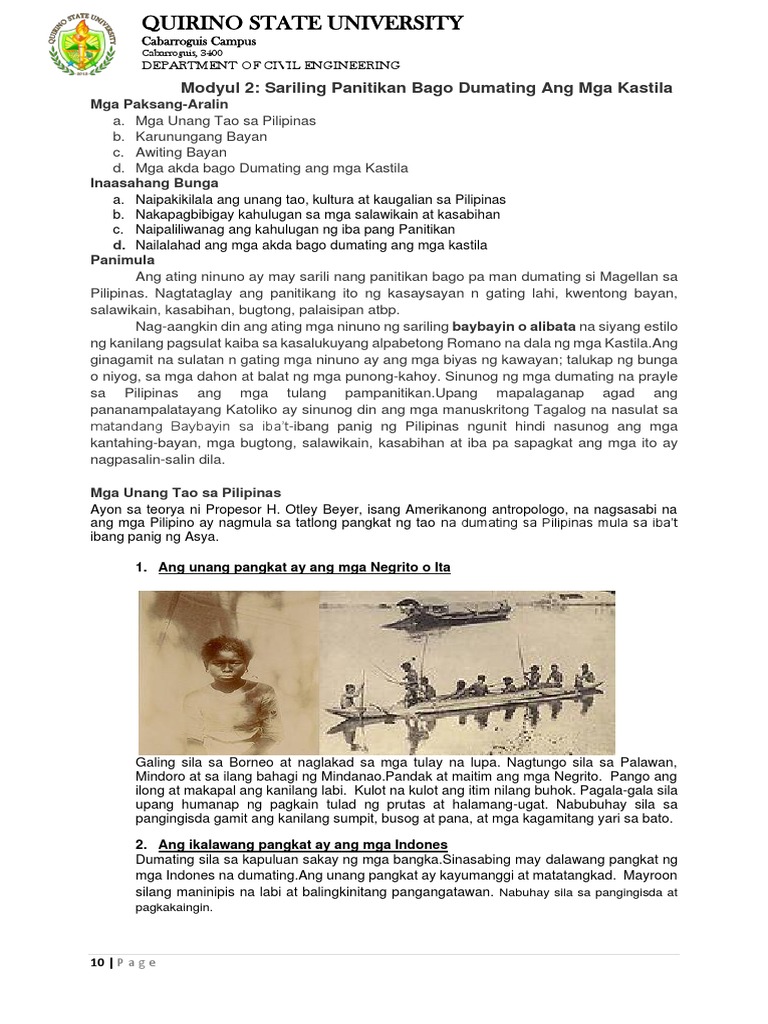 QUIRINO STATE UNIVERSITY
Cabarroguis Campus
Cabarroguis, 3400
DEPARTMENT OF CIVIL ENGINEERING

Modyul 2: Sariling Panitikan Bago Dumating Ang Mga Kastila

Mga Paksang-Aralin
a. Mga Unang Tao sa Pilipinas
b. Karunungang Bayan
c. Awiting Bayan
d. Mga akda bago Dumating ang mga Kastila

Inaasahang Bunga
a. Naipakikilala ang unang tao, kultura at kaugalian sa Pilipinas
b. Nakapagbibigay kahulugan sa mga salawikain at kasabihan
c. Naipaliliwanag ang kahulugan ng iba pang Panitikan
d. Nailalahad ang mga akda bago dumating ang mga kastila

Panimula
Ang ating ninuno ay may sarili nang panitikan bago pa man dumating si Magellan sa Pilipinas. Nagtataglay ang panitikang ito ng kasaysayan n gating lahi, kwentong bayan, salawikain, kasabihan, bugtong, palaisipan atbp.

Nag-aangkin din ang ating mga ninuno ng sariling baybayin o alibata na siyang estilo ng kanilang pagsulat kaiba sa kasalukuyang alpabetong Romano na dala ng mga Kastila.Ang ginagamit na sulatan n gating mga ninuno ay ang mga biyas ng kawayan; talukap ng bunga o niyog, sa mga dahon at balat ng mga punong-kahoy. Sinunog ng mga dumating na prayle sa Pilipinas ang mga tulang pampanitikan.Upang mapalaganap agad ang pananampalatayang Katoliko ay sinunog din ang mga manuskritong Tagalog na nasulat sa matandang Baybayin sa iba't-ibang panig ng Pilipinas ngunit hindi nasunog ang mga kantahing-bayan, mga bugtong, salawikain, kasabihan at iba pa sapagkat ang mga ito ay nagpasalin-salin dila.

Mga Unang Tao sa Pilipinas
Ayon sa teorya ni Propesor H. Otley Beyer, isang Amerikanong antropologo, na nagsasabi na ang mga Pilipino ay nagmula sa tatlong pangkat ng tao na dumating sa Pilipinas mula sa iba't ibang panig ng Asya.

1. Ang unang pangkat ay ang mga Negrito o Ita

Galing sila sa Borneo at naglakad sa mga tulay na lupa. Nagtungo sila sa Palawan, Mindoro at sa ilang bahagi ng Mindanao.Pandak at maitim ang mga Negrito. Pango ang ilong at makapal ang kanilang labi. Kulot na kulot ang itim nilang buhok. Pagala-gala sila upang humanap ng pagkain tulad ng prutas at halamang-ugat. Nabubuhay sila sa pangingisda gamit ang kanilang sumpit, busog at pana, at mga kagamitang yari sa bato.

2. Ang ikalawang pangkat ay ang mga Indones
Dumating sila sa kapuluan sakay ng mga bangka.Sinasabing may dalawang pangkat ng mga Indones na dumating.Ang unang pangkat ay kayumanggi at matatangkad. Mayroon silang maninipis na labi at balingkinitang pangangatawan. Nabuhay sila sa pangingisda at pagkakaingin.

10 | P a g e